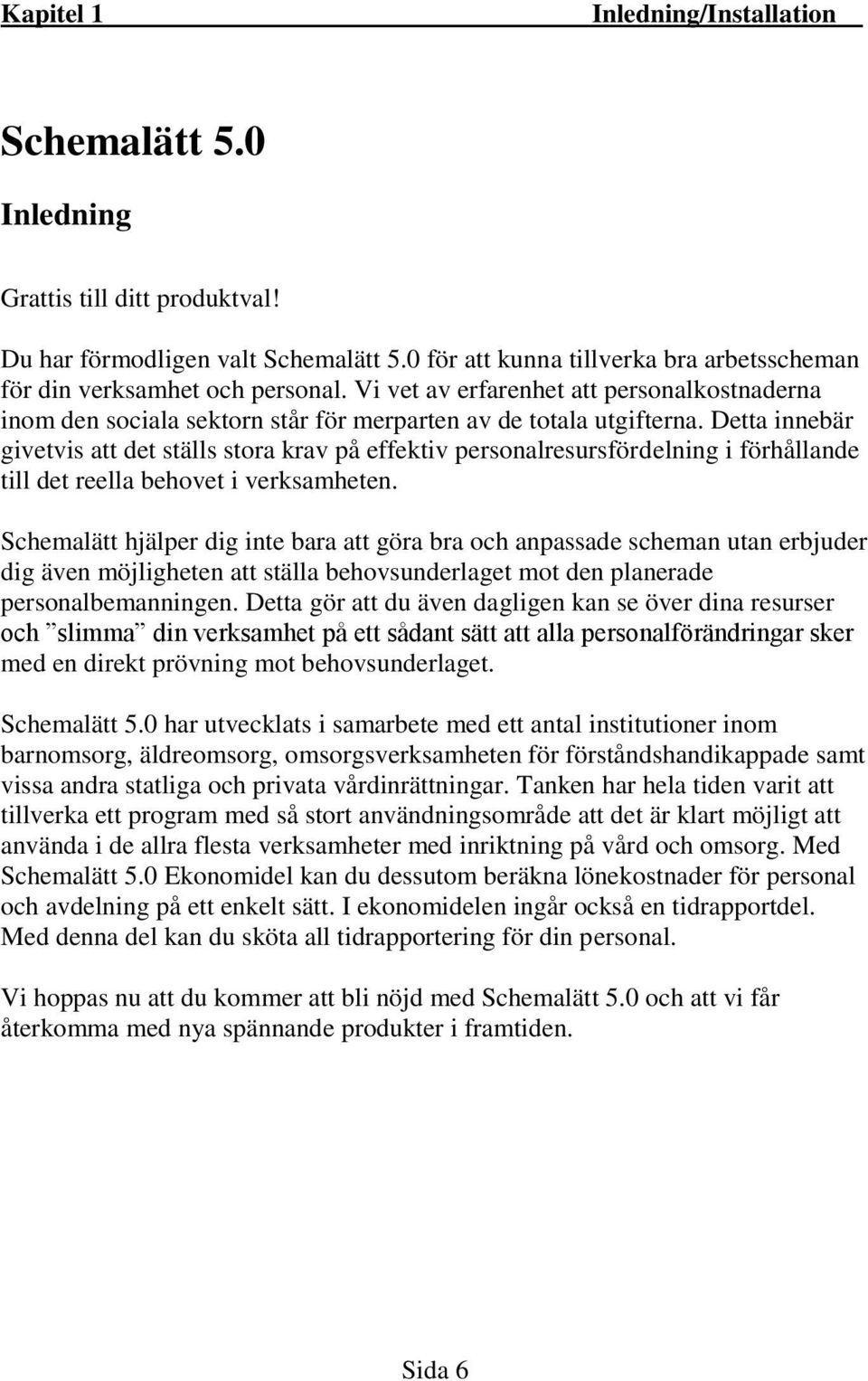 Kapitel 1 Inledning/Installation

Schemalätt 5.0

Inledning

Grattis till ditt produktval!

Du har förmodligen valt Schemalätt 5.0 för att kunna tillverka bra arbetsscheman för din verksamhet och personal. Vi vet av erfarenhet att personalkostnaderna inom den sociala sektorn står för merparten av de totala utgifterna. Detta innebär givetvis att det ställs stora krav på effektiv personalresursfördelning i förhållande till det reella behovet i verksamheten.

Schemalätt hjälper dig inte bara att göra bra och anpassade scheman utan erbjuder dig även möjligheten att ställa behovsunderlaget mot den planerade personalbemanningen. Detta gör att du även dagligen kan se över dina resurser och ”slimma” din verksamhet på ett sådant sätt att alla personalförändringar sker med en direkt prövning mot behovsunderlaget.

Schemalätt 5.0 har utvecklats i samarbete med ett antal institutioner inom barnomsorg, äldreomsorg, omsorgsverksamheten för förståndshandikappade samt vissa andra statliga och privata vårdinrättningar. Tanken har hela tiden varit att tillverka ett program med så stort användningsområde att det är klart möjligt att använda i de allra flesta verksamheter med inriktning på vård och omsorg. Med Schemalätt 5.0 Ekonomidel kan du dessutom beräkna lönekostnader för personal och avdelning på ett enkelt sätt. I ekonomidelen ingår också en tidrapportdel. Med denna del kan du sköta all tidrapportering för din personal.

Vi hoppas nu att du kommer att bli nöjd med Schemalätt 5.0 och att vi får återkomma med nya spännande produkter i framtiden.

Sida 6